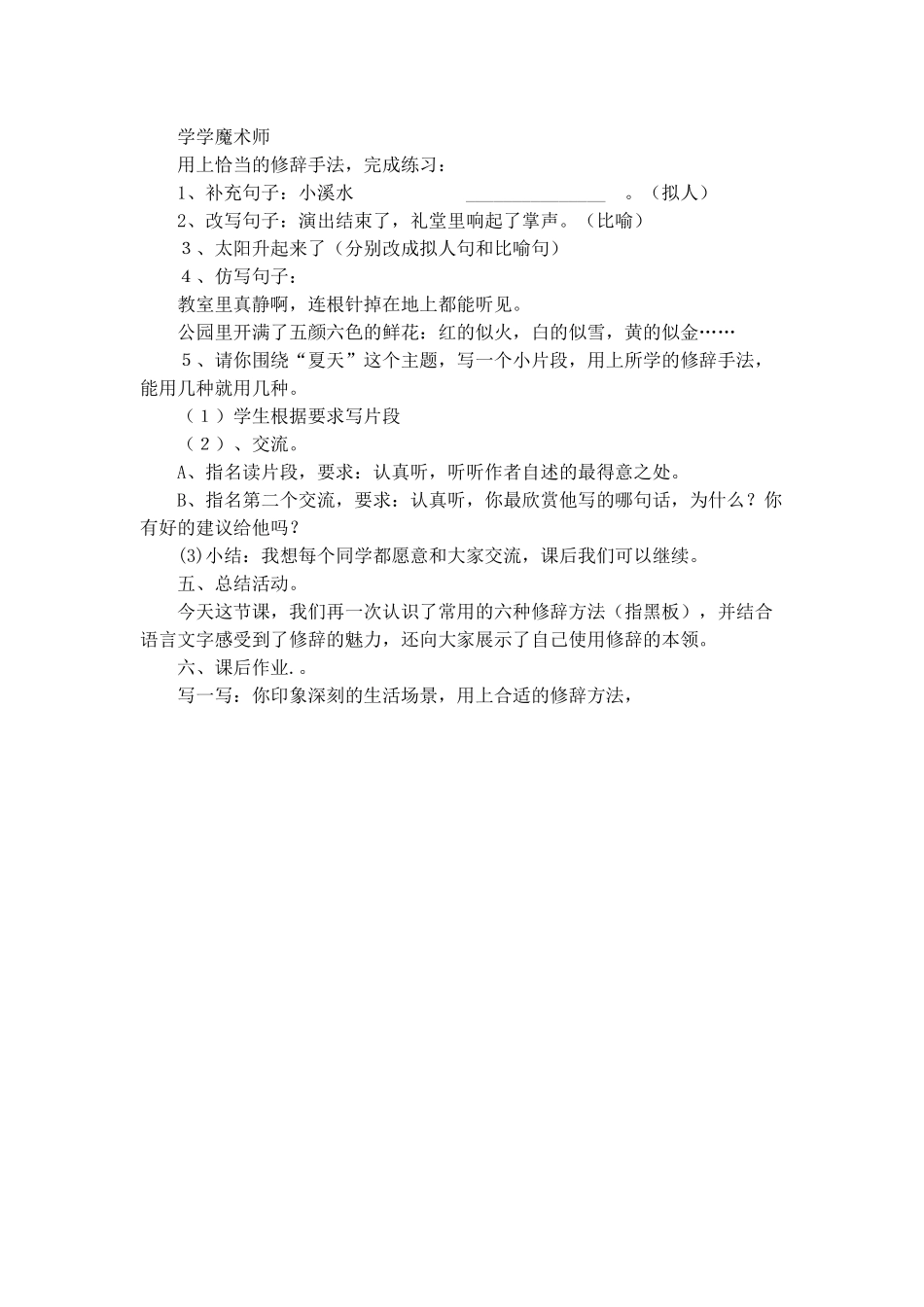 学学魔术师

用上恰当的修辞手法，完成练习：

1、补充句子：小溪水 ______________ 。（拟人）

2、改写句子：演出结束了，礼堂里响起了掌声。（比喻）

３、太阳升起来了（分别改成拟人句和比喻句）

４、仿写句子：

教室里真静啊，连根针掉在地上都能听见。

公园里开满了五颜六色的鲜花：红的似火，白的似雪，黄的似金……

５、请你围绕“夏天”这个主题，写一个小片段，用上所学的修辞手法，能用几种就用几种。

（１）学生根据要求写片段

（２）、交流。

A、指名读片段，要求：认真听，听听作者自述的最得意之处。

B、指名第二个交流，要求：认真听，你最欣赏他写的哪句话，为什么？你有好的建议给他吗？

(3)小结：我想每个同学都愿意和大家交流，课后我们可以继续。

五、总结活动。

今天这节课，我们再一次认识了常用的六种修辞方法（指黑板），并结合语言文字感受到了修辞的魅力，还向大家展示了自己使用修辞的本领。

六、课后作业.。

写一写：你印象深刻的生活场景，用上合适的修辞方法，